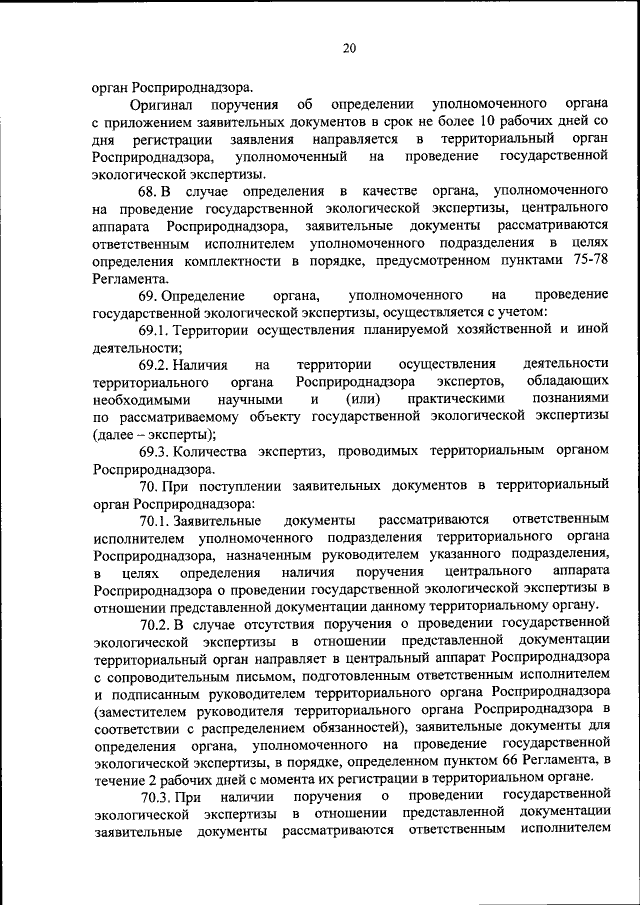 20

орган Росприроднадзора.

Оригинал поручения об определении уполномоченного органа с приложением заявительных документов в срок не более 10 рабочих дней со дня регистрации заявления направляется в территориальный орган Росприроднадзора, уполномоченный на проведение государственной экологической экспертизы.

68. В случае определения в качестве органа, уполномоченного на проведение государственной экологической экспертизы, центрального аппарата Росприроднадзора, заявительные документы рассматриваются ответственным исполнителем уполномоченного подразделения в целях определения комплектности в порядке, предусмотренном пунктами 75-78 Регламента.

69. Определение органа, уполномоченного на проведение государственной экологической экспертизы, осуществляется с учетом:

69.1. Территории осуществления планируемой хозяйственной и иной деятельности;

69.2. Наличия на территории осуществления деятельности территориального органа Росприроднадзора экспертов, обладающих необходимыми научными и (или) практическими познаниями по рассматриваемому объекту государственной экологической экспертизы (далее – эксперты);

69.3. Количества экспертиз, проводимых территориальным органом Росприроднадзора.

70. При поступлении заявительных документов в территориальный орган Росприроднадзора:

70.1. Заявительные документы рассматриваются ответственным исполнителем уполномоченного подразделения территориального органа Росприроднадзора, назначенным руководителем указанного подразделения, в целях определения наличия поручения центрального аппарата Росприроднадзора о проведении государственной экологической экспертизы в отношении представленной документации данному территориальному органу.

70.2. В случае отсутствия поручения о проведении государственной экологической экспертизы в отношении представленной документации территориальный орган направляет в центральный аппарат Росприроднадзора с сопроводительным письмом, подготовленным ответственным исполнителем и подписанным руководителем территориального органа Росприроднадзора (заместителем руководителя территориального органа Росприроднадзора в соответствии с распределением обязанностей), заявительные документы для определения органа, уполномоченного на проведение государственной экологической экспертизы, в порядке, определенном пунктом 66 Регламента, в течение 2 рабочих дней с момента их регистрации в территориальном органе.

70.3. При наличии поручения о проведении государственной экологической экспертизы в отношении представленной документации заявительные документы рассматриваются ответственным исполнителем